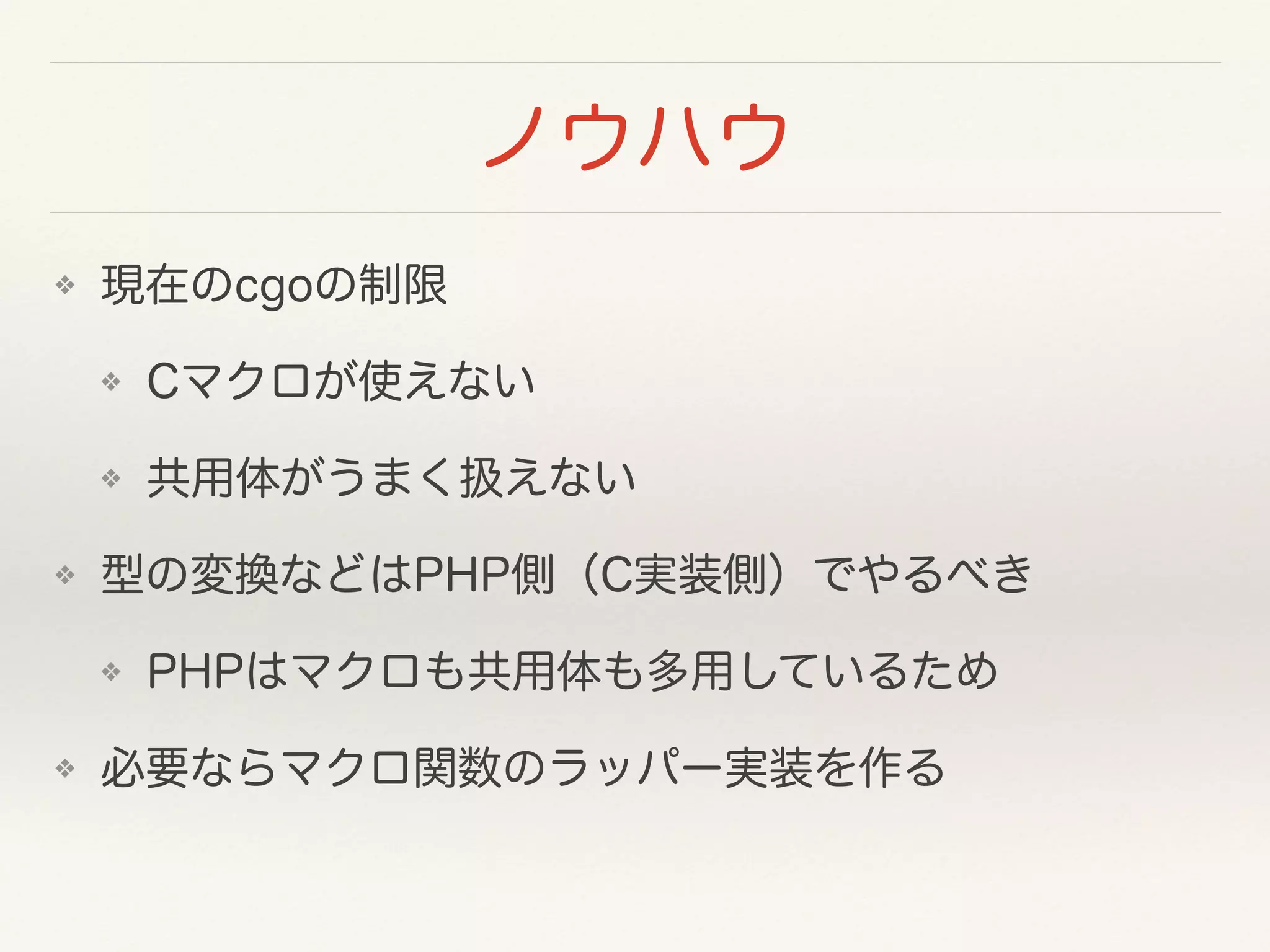 ノウハウ

❖ 現在のcgoの制限

❖ Cマクロが使えない

❖ 共用体がうまく扱えない

❖ 型の変換などはPHP側（C実装側）でやるべき

❖ PHPはマクロも共用体も多用しているため

❖ 必要ならマクロ関数のラッパー実装を作る